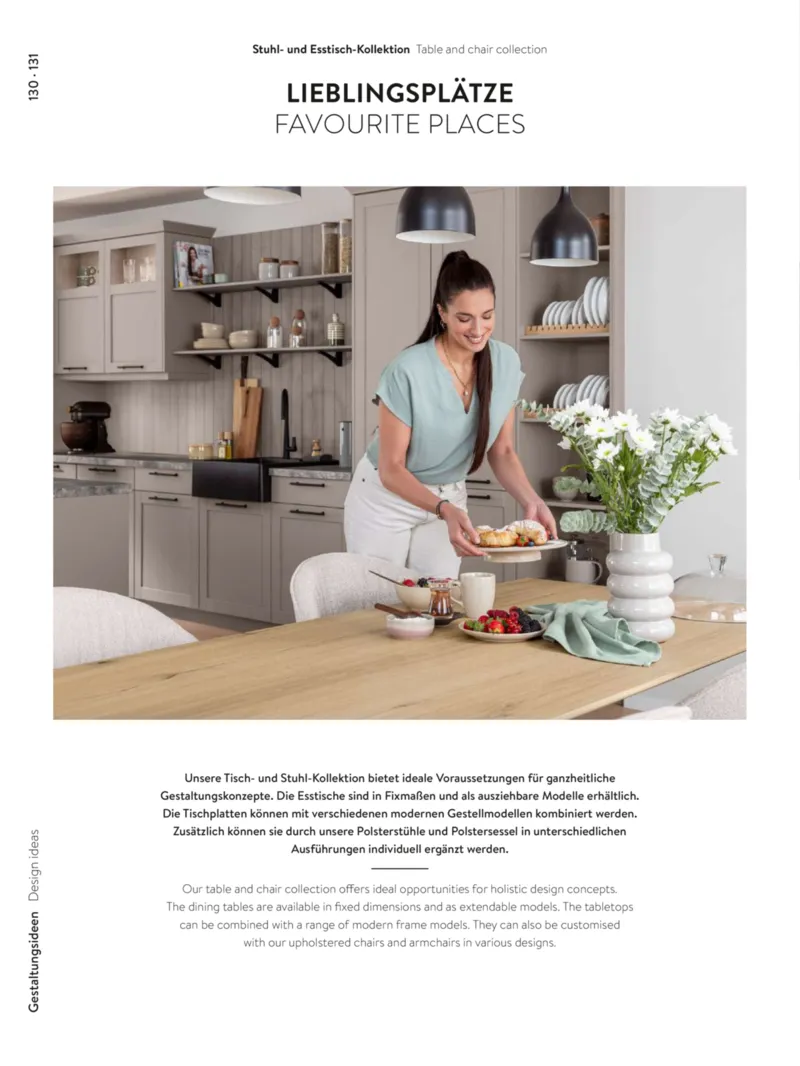 130 · 131

Stuhl- und Esstisch-Kollektion Table and chair collection

LIEBLINGSPLÄTZE
FAVOURITE PLACES

Unsere Tisch- und Stuhl-Kollektion bietet ideale Voraussetzungen für ganzheitliche Gestaltungskonzepte. Die Esstische sind in Fixmaßen und als ausziehbare Modelle erhältlich. Die Tischplatten können mit verschiedenen modernen Gestellmodellen kombiniert werden. Zusätzlich können sie durch unsere Polsterstühle und Polstersessel in unterschiedlichen Ausführungen individuell ergänzt werden.

Our table and chair collection offers ideal opportunities for holistic design concepts. The dining tables are available in fixed dimensions and as extendable models. The tabletops can be combined with a range of modern frame models. They can also be customised with our upholstered chairs and armchairs in various designs.

Gestaltungsideen Design ideas